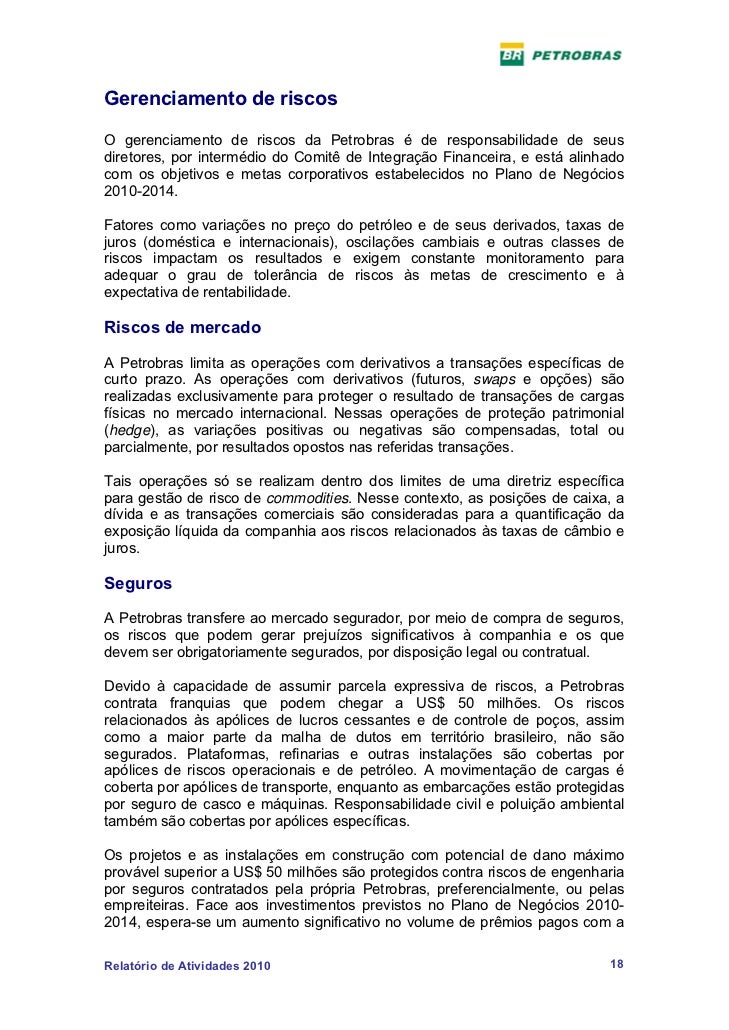 BR PETROBRAS

Gerenciamento de riscos

O gerenciamento de riscos da Petrobras é de responsabilidade de seus diretores, por intermédio do Comitê de Integração Financeira, e está alinhado com os objetivos e metas corporativos estabelecidos no Plano de Negócios 2010-2014.

Fatores como variações no preço do petróleo e de seus derivados, taxas de juros (doméstica e internacionais), oscilações cambiais e outras classes de riscos impactam os resultados e exigem constante monitoramento para adequar o grau de tolerância de riscos às metas de crescimento e à expectativa de rentabilidade.

Riscos de mercado

A Petrobras limita as operações com derivativos a transações específicas de curto prazo. As operações com derivativos (futuros, swaps e opções) são realizadas exclusivamente para proteger o resultado de transações de cargas físicas no mercado internacional. Nessas operações de proteção patrimonial (hedge), as variações positivas ou negativas são compensadas, total ou parcialmente, por resultados opostos nas referidas transações.

Tais operações só se realizam dentro dos limites de uma diretriz específica para gestão de risco de commodities. Nesse contexto, as posições de caixa, a dívida e as transações comerciais são consideradas para a quantificação da exposição líquida da companhia aos riscos relacionados às taxas de câmbio e juros.

Seguros

A Petrobras transfere ao mercado segurador, por meio de compra de seguros, os riscos que podem gerar prejuízos significativos à companhia e os que devem ser obrigatoriamente segurados, por disposição legal ou contratual.

Devido à capacidade de assumir parcela expressiva de riscos, a Petrobras contrata franquias que podem chegar a US$ 50 milhões. Os riscos relacionados às apólices de lucros cessantes e de controle de poços, assim como a maior parte da malha de dutos em território brasileiro, não são segurados. Plataformas, refinarias e outras instalações são cobertas por apólices de riscos operacionais e de petróleo. A movimentação de cargas é coberta por apólices de transporte, enquanto as embarcações estão protegidas por seguro de casco e máquinas. Responsabilidade civil e poluição ambiental também são cobertas por apólices específicas.

Os projetos e as instalações em construção com potencial de dano máximo provável superior a US$ 50 milhões são protegidos contra riscos de engenharia por seguros contratados pela própria Petrobras, preferencialmente, ou pelas empreiteiras. Face aos investimentos previstos no Plano de Negócios 2010-2014, espera-se um aumento significativo no volume de prêmios pagos com a

Relatório de Atividades 2010

18